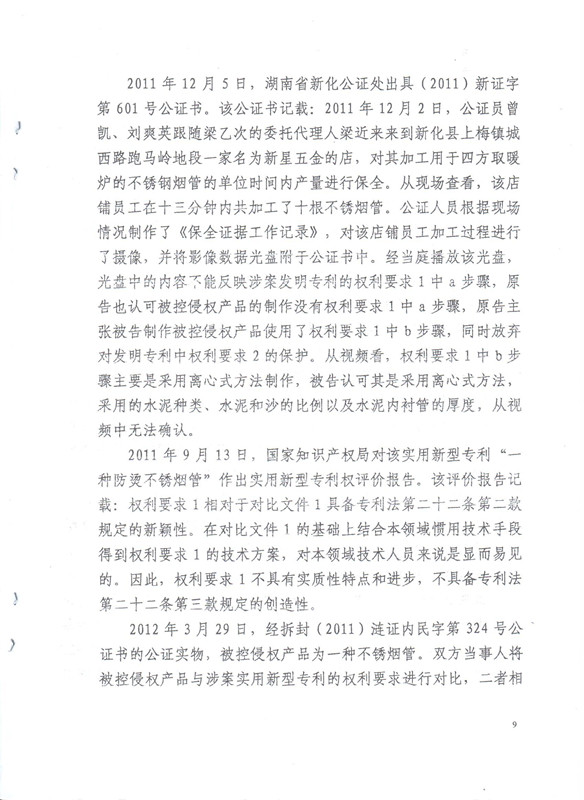 2011 年 12 月 5 日，湖南省新化公证处出具（2011）新证字第 601 号公证书。该公证书记载：2011 年 12 月 2 日，公证员曾凯、刘爽英跟随梁乙次的委托代理人梁近来来到新化县上梅镇城西路跑马岭地段一家名为新星五金的店，对其加工用于四方取暖炉的不锈钢烟管的单位时间内产量进行保全。从现场查看，该店铺员工在十三分钟内共加工了十根不锈烟管。公证人员根据现场情况制作了《保全证据工作记录》，对该店铺员工加工过程进行了摄像，并将影像数据光盘附于公证书中。经当庭播放该光盘，光盘中的内容不能反映涉案发明专利的权利要求 1 中 a 步骤，原告也认可被控侵权产品的制作没有权利要求 1 中 a 步骤，原告主张被告制作被控侵权产品使用了权利要求 1 中 b 步骤，同时放弃对发明专利中权利要求 2 的保护。从视频看，权利要求 1 中 b 步骤主要是采用离心式方法制作，被告认可其是采用离心式方法，采用的水泥种类、水泥和沙的比例以及水泥内衬管的厚度，从视频中无法确认。

2011 年 9 月 13 日，国家知识产权局对该实用新型专利“一种防烫不锈烟管”作出实用新型专利权评价报告。该评价报告记载：权利要求 1 相对于对比文件 1 具备专利法第二十二条第二款规定的新颖性。在对比文件 1 的基础上结合本领域惯用技术手段得到权利要求 1 的技术方案，对本领域技术人员来说是显而易见的。因此，权利要求 1 不具有实质性特点和进步，不具备专利法第二十二条第三款规定的创造性。

2012 年 3 月 29 日，经拆封（2011）涟证内民字第 324 号公证书的公证实物，被控侵权产品为一种不锈烟管。双方当事人将被控侵权产品与涉案实用新型专利的权利要求进行对比，二者相

9